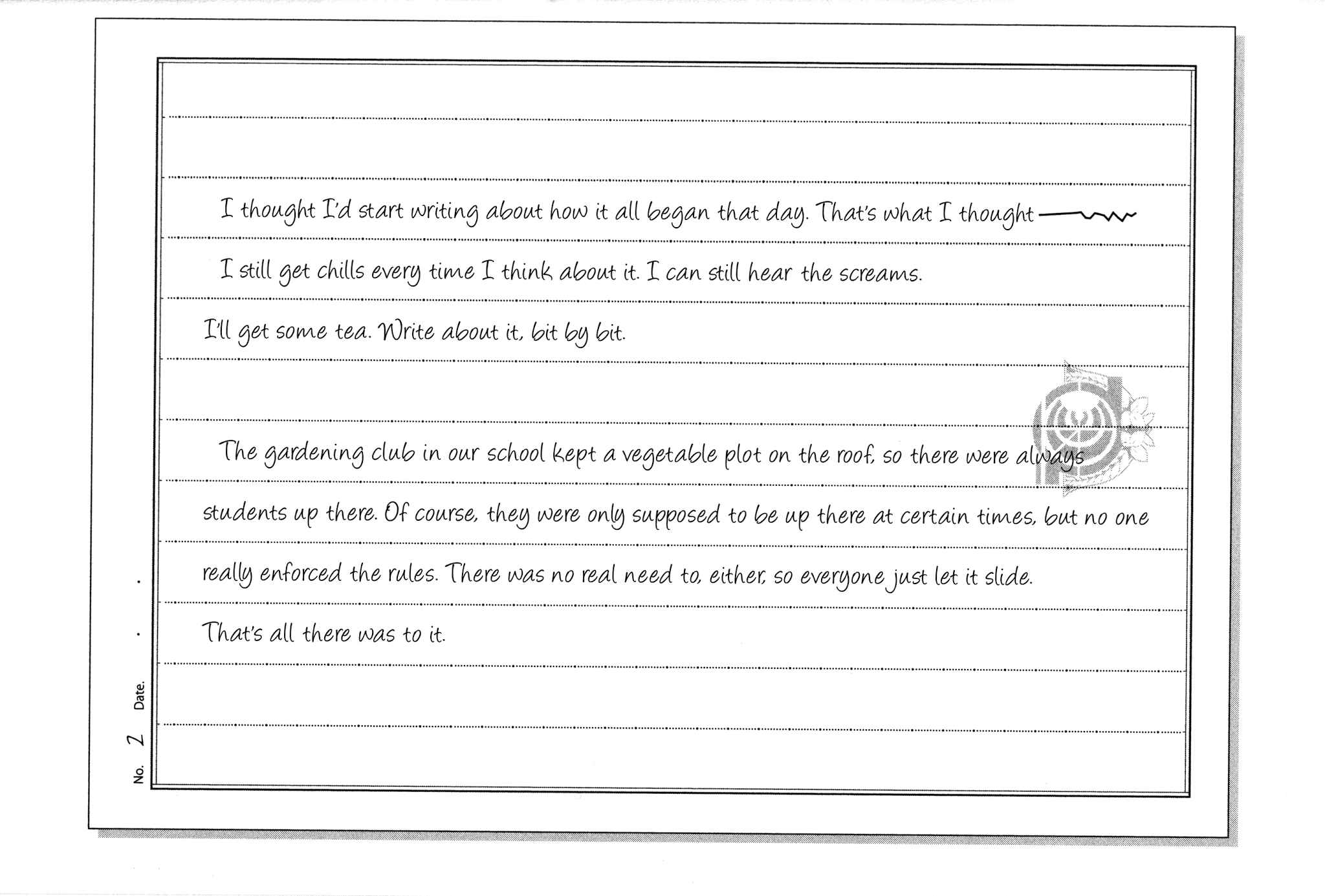 I thought I'd start writing about how it all began that day. That's what I thought

I still get chills every time I think about it. I can still hear the screams.

I'll get some tea. Write about it, bit by bit.

The gardening club in our school kept a vegetable plot on the roof, so there were always students up there. Of course, they were only supposed to be up there at certain times, but no one really enforced the rules. There was no real need to, either, so everyone just let it slide.

That's all there was to it.

No. 2 Date. . .